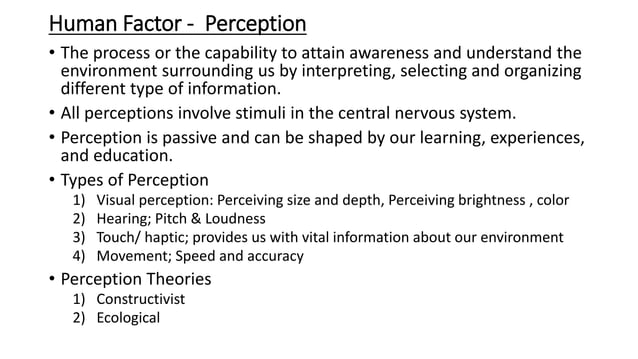 Human Factor - Perception

• The process or the capability to attain awareness and understand the environment surrounding us by interpreting, selecting and organizing different type of information.

• All perceptions involve stimuli in the central nervous system.

• Perception is passive and can be shaped by our learning, experiences, and education.

• Types of Perception
1) Visual perception: Perceiving size and depth, Perceiving brightness , color
2) Hearing; Pitch & Loudness
3) Touch/ haptic; provides us with vital information about our environment
4) Movement; Speed and accuracy

• Perception Theories
1) Constructivist
2) Ecological